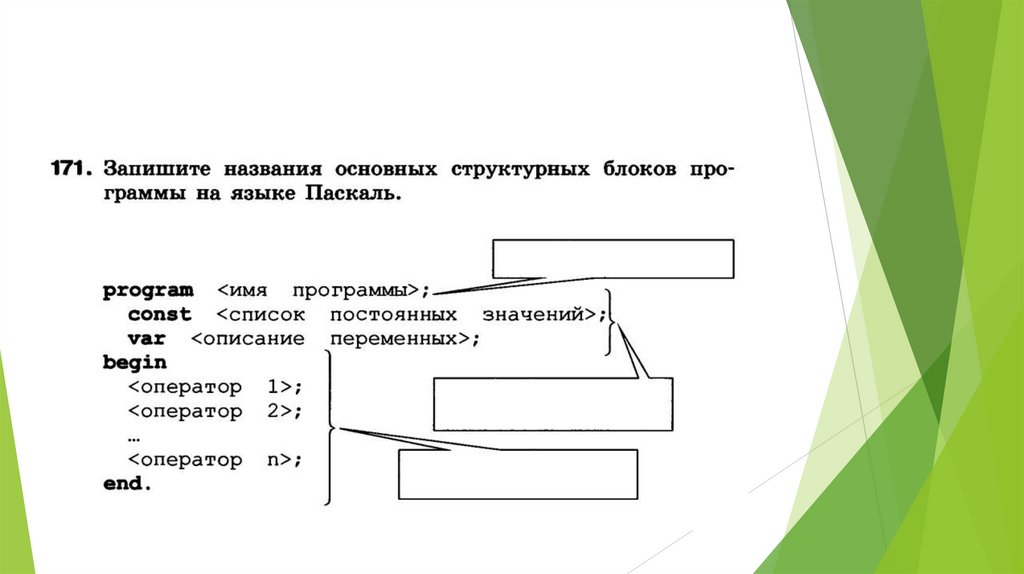 171. Запишите названия основных структурных блоков программы на языке Паскаль.

program <имя программы>;
const <список постоянных значений>;
var <описание переменных>;
begin
<оператор 1>;
<оператор 2>;
…
<оператор n>;
end.